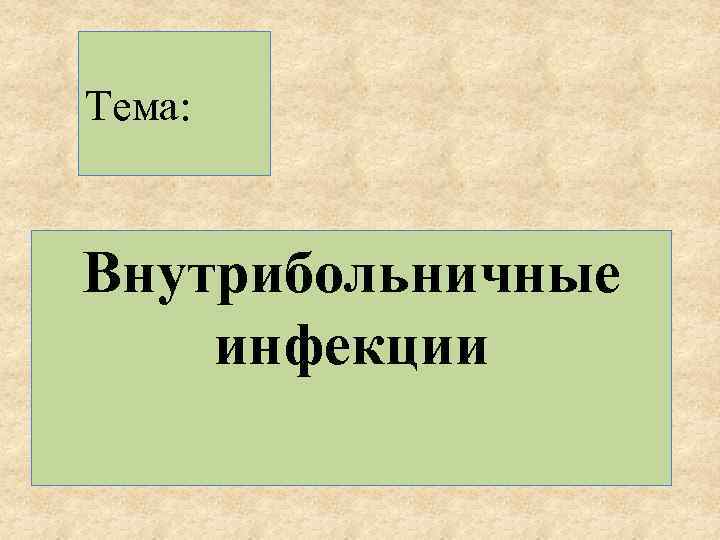 Тема:

Внутрибольничные инфекции